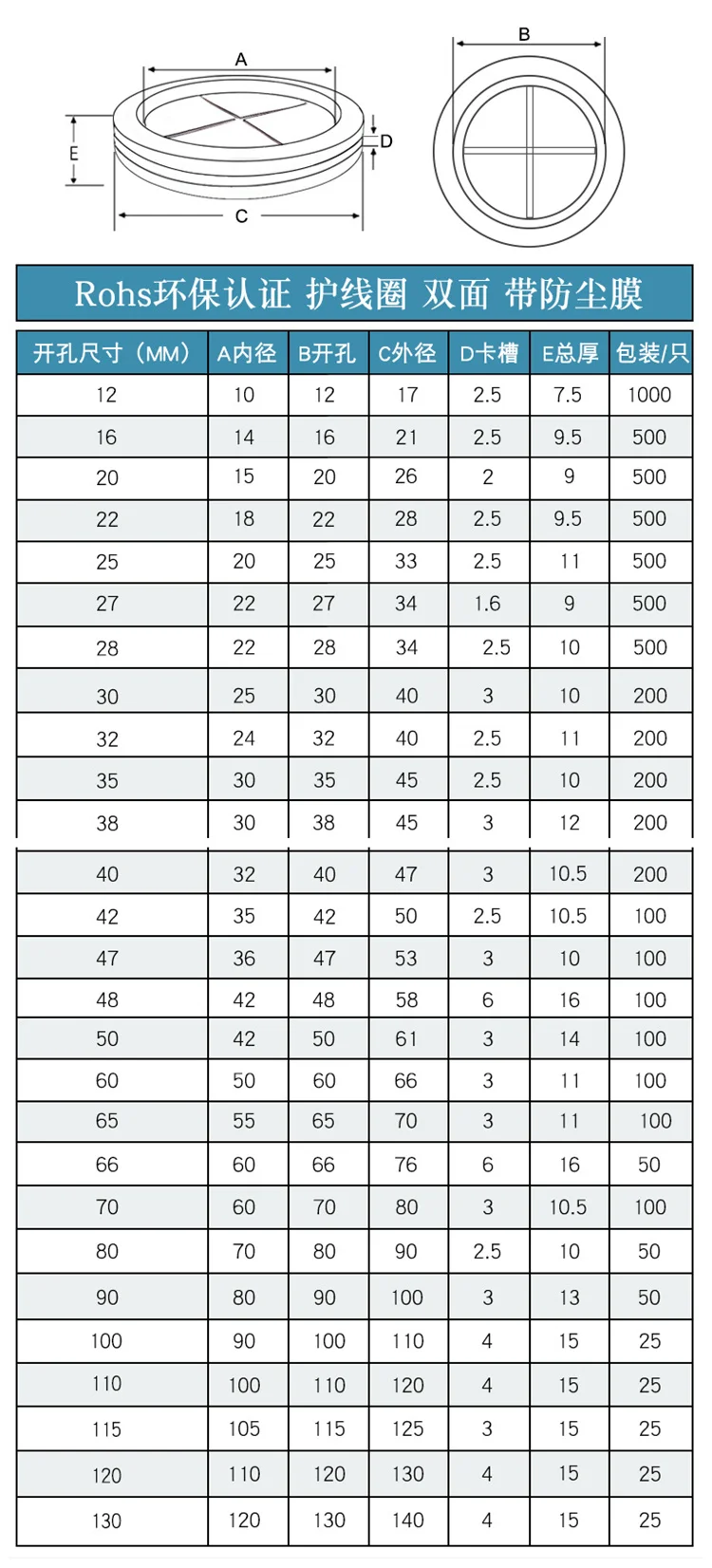 A
E
D
C
B

Rohs环保认证 护线圈 双面 带防尘膜

| 开孔尺寸（MM） | A内径 | B开孔 | C外径 | D卡槽 | E总厚 | 包装/只 |
|---|---|---|---|---|---|---|
| 12 | 10 | 12 | 17 | 2.5 | 7.5 | 1000 |
| 16 | 14 | 16 | 21 | 2.5 | 9.5 | 500 |
| 20 | 15 | 20 | 26 | 2 | 9 | 500 |
| 22 | 18 | 22 | 28 | 2.5 | 9.5 | 500 |
| 25 | 20 | 25 | 33 | 2.5 | 11 | 500 |
| 27 | 22 | 27 | 34 | 1.6 | 9 | 500 |
| 28 | 22 | 28 | 34 | 2.5 | 10 | 500 |
| 30 | 25 | 30 | 40 | 3 | 10 | 200 |
| 32 | 24 | 32 | 40 | 2.5 | 11 | 200 |
| 35 | 30 | 35 | 45 | 2.5 | 10 | 200 |
| 38 | 30 | 38 | 45 | 3 | 12 | 200 |
| 40 | 32 | 40 | 47 | 3 | 10.5 | 200 |
| 42 | 35 | 42 | 50 | 2.5 | 10.5 | 100 |
| 47 | 36 | 47 | 53 | 3 | 10 | 100 |
| 48 | 42 | 48 | 58 | 6 | 16 | 100 |
| 50 | 42 | 50 | 61 | 3 | 14 | 100 |
| 60 | 50 | 60 | 66 | 3 | 11 | 100 |
| 65 | 55 | 65 | 70 | 3 | 11 | 100 |
| 66 | 60 | 66 | 76 | 6 | 16 | 50 |
| 70 | 60 | 70 | 80 | 3 | 10.5 | 100 |
| 80 | 70 | 80 | 90 | 2.5 | 10 | 50 |
| 90 | 80 | 90 | 100 | 3 | 13 | 50 |
| 100 | 90 | 100 | 110 | 4 | 15 | 25 |
| 110 | 100 | 110 | 120 | 4 | 15 | 25 |
| 115 | 105 | 115 | 125 | 3 | 15 | 25 |
| 120 | 110 | 120 | 130 | 4 | 15 | 25 |
| 130 | 120 | 130 | 140 | 4 | 15 | 25 |